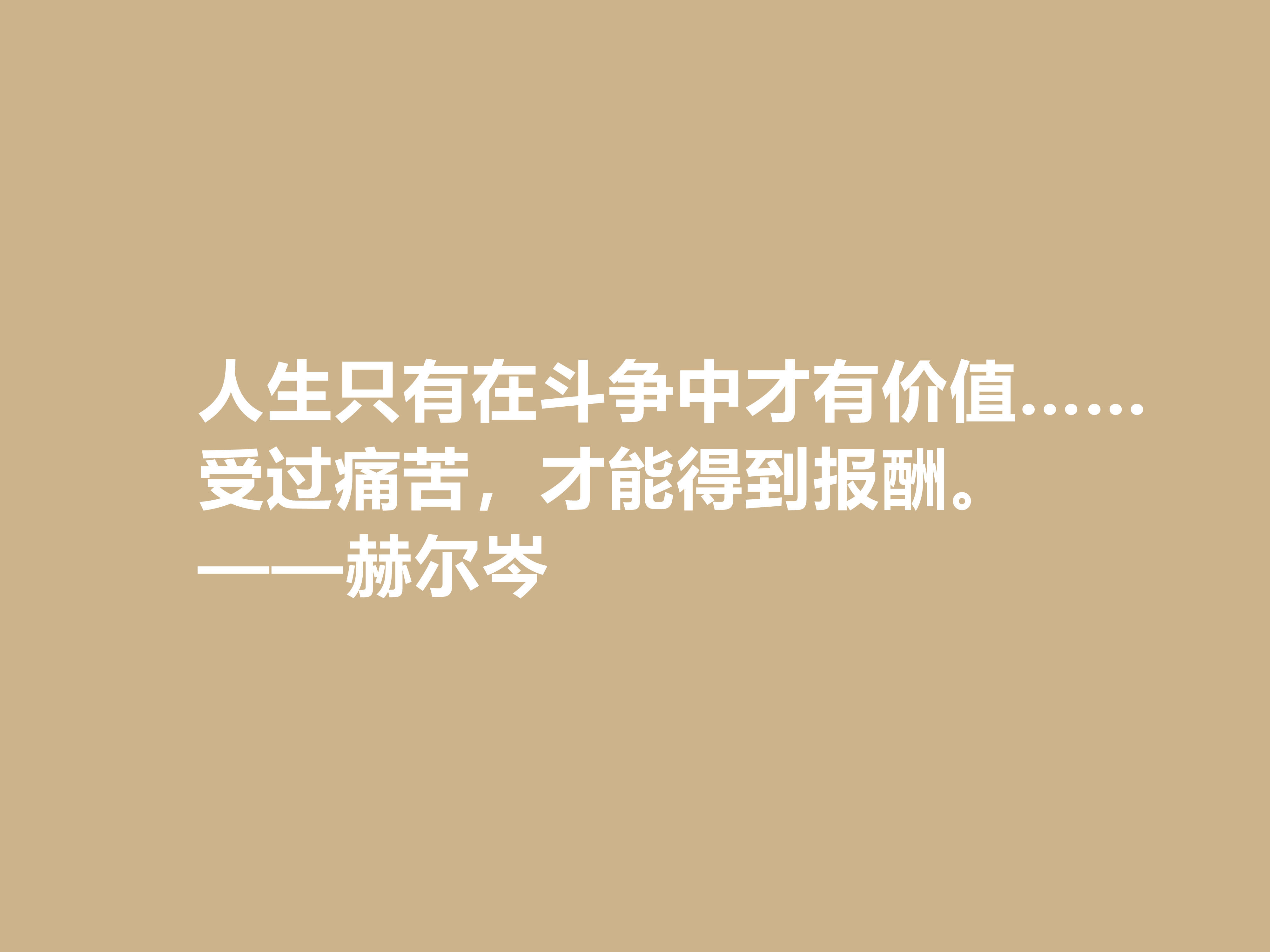 人生只有在斗争中才有价值……受过痛苦，才能得到报酬。
——赫尔岑